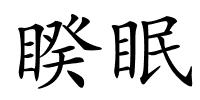 睽眠